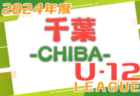 2024年度
千葉
-CHIBA-
U-12
LEAGUE